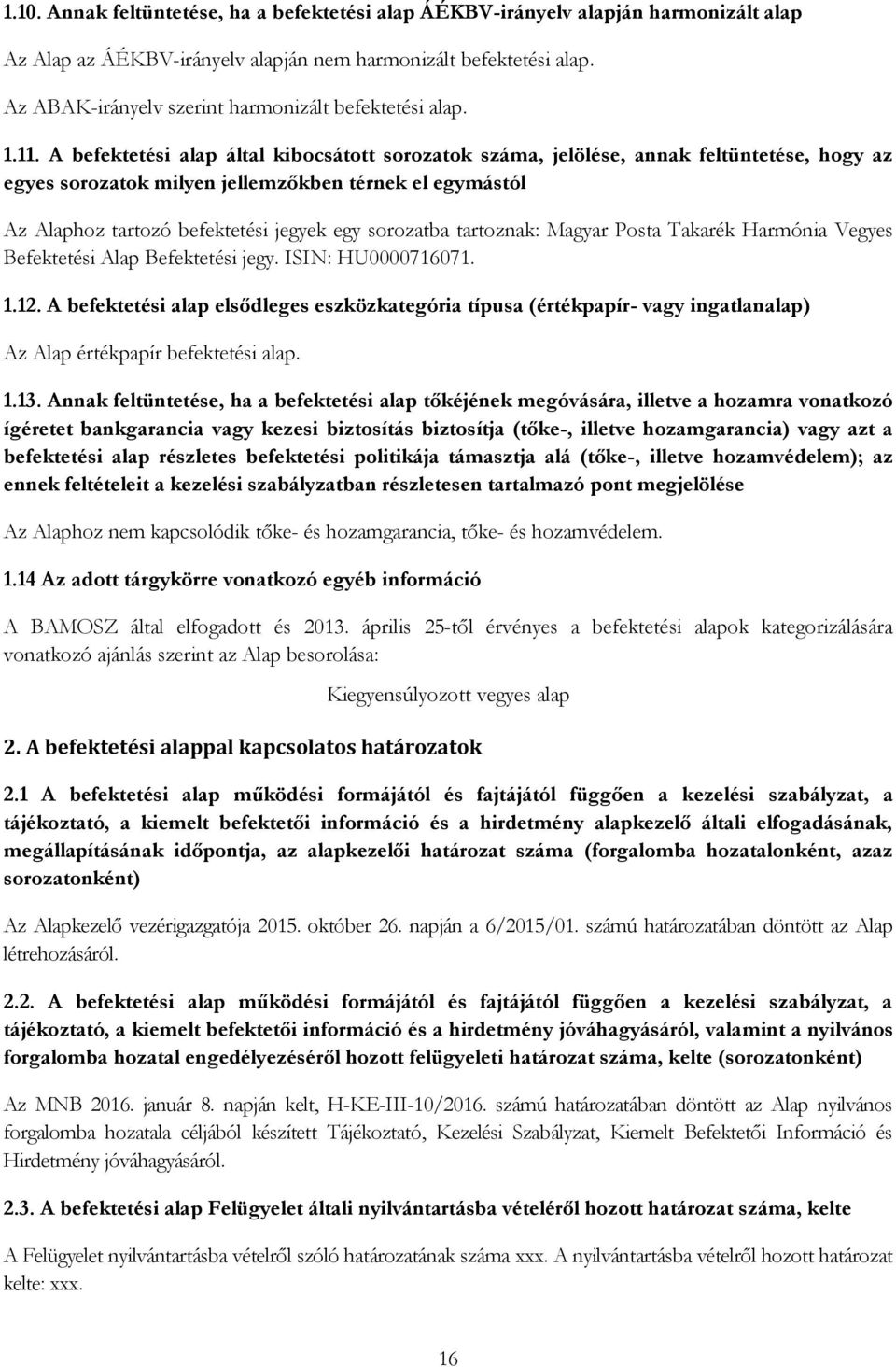 1.10. Annak feltüntetése, ha a befektetési alap ÁÉKBV-irányelv alapján harmonizált alap

Az Alap az ÁÉKBV-irányelv alapján nem harmonizált befektetési alap.

Az ABAK-irányelv szerint harmonizált befektetési alap.

1.11. A befektetési alap által kibocsátott sorozatok száma, jelölése, annak feltüntetése, hogy az egyes sorozatok milyen jellemzőkben térnek el egymástól

Az Alaphoz tartozó befektetési jegyek egy sorozatba tartoznak: Magyar Posta Takarék Harmónia Vegyes Befektetési Alap Befektetési jegy. ISIN: HU0000716071.

1.12. A befektetési alap elsődleges eszközkategória típusa (értékpapír- vagy ingatlanalap)

Az Alap értékpapír befektetési alap.

1.13. Annak feltüntetése, ha a befektetési alap tőkéjének megóvására, illetve a hozamra vonatkozó ígéretet bankgarancia vagy kezesi biztosítás biztosítja (tőke-, illetve hozamgarancia) vagy azt a befektetési alap részletes befektetési politikája támasztja alá (tőke-, illetve hozamvédelem); az ennek feltételeit a kezelési szabályzatban részletesen tartalmazó pont megjelölése

Az Alaphoz nem kapcsolódik tőke- és hozamgarancia, tőke- és hozamvédelem.

1.14 Az adott tárgykörre vonatkozó egyéb információ

A BAMOSZ által elfogadott és 2013. április 25-től érvényes a befektetési alapok kategorizálására vonatkozó ajánlás szerint az Alap besorolása:

Kiegyensúlyozott vegyes alap

2. A befektetési alappal kapcsolatos határozatok

2.1 A befektetési alap működési formájától és fajtájától függően a kezelési szabályzat, a tájékoztató, a kiemelt befektetői információ és a hirdetmény alapkezelő általi elfogadásának, megállapításának időpontja, az alapkezelői határozat száma (forgalomba hozatalonként, azaz sorozatonként)

Az Alapkezelő vezérigazgatója 2015. október 26. napján a 6/2015/01. számú határozatában döntött az Alap létrehozásáról.

2.2. A befektetési alap működési formájától és fajtájától függően a kezelési szabályzat, a tájékoztató, a kiemelt befektetői információ és a hirdetmény jóváhagyásáról, valamint a nyilvános forgalomba hozatal engedélyezéséről hozott felügyeleti határozat száma, kelte (sorozatonként)

Az MNB 2016. január 8. napján kelt, H-KE-III-10/2016. számú határozatában döntött az Alap nyilvános forgalomba hozatala céljából készített Tájékoztató, Kezelési Szabályzat, Kiemelt Befektetői Információ és Hirdetmény jóváhagyásáról.

2.3. A befektetési alap Felügyelet általi nyilvántartásba vételéről hozott határozat száma, kelte

A Felügyelet nyilvántartásba vételről szóló határozatának száma xxx. A nyilvántartásba vételről hozott határozat kelte: xxx.

16